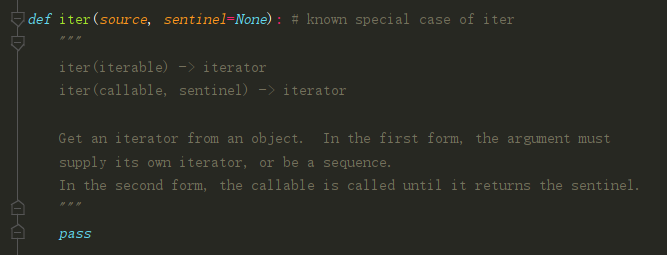 def iter(source, sentinel=None): # known special case of iter
    """
    iter(iterable) -> iterator
    iter(callable, sentinel) -> iterator

    Get an iterator from an object.  In the first form, the argument must
    supply its own iterator, or be a sequence.
    In the second form, the callable is called until it returns the sentinel.
    """
    pass